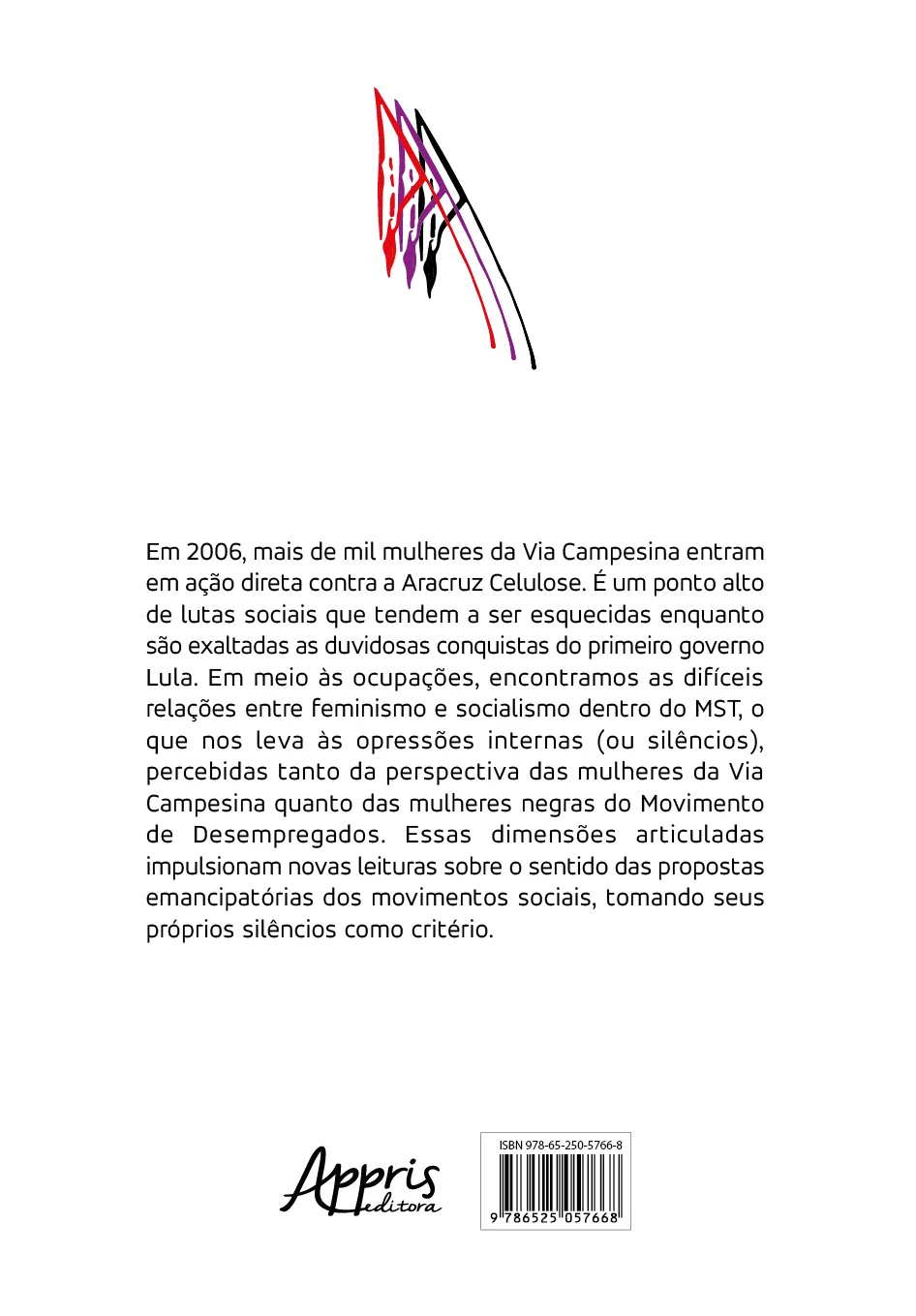 Em 2006, mais de mil mulheres da Via Campesina entram em ação direta contra a Aracruz Celulose. É um ponto alto de lutas sociais que tendem a ser esquecidas enquanto são exaltadas as duvidosas conquistas do primeiro governo Lula. Em meio às ocupações, encontramos as difíceis relações entre feminismo e socialismo dentro do MST, o que nos leva às opressões internas (ou silêncios), percebidas tanto da perspectiva das mulheres da Via Campesina quanto das mulheres negras do Movimento de Desempregados. Essas dimensões articuladas impulsionam novas leituras sobre o sentido das propostas emancipatórias dos movimentos sociais, tomando seus próprios silêncios como critério.

Appris editora

ISBN 978-65-250-5766-8

9 786525 057668